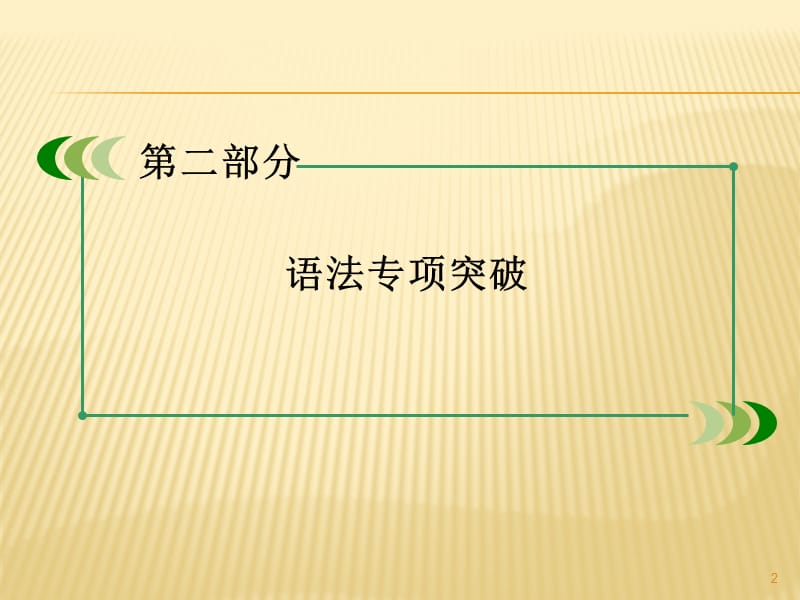 第二部分

语法专项突破

2